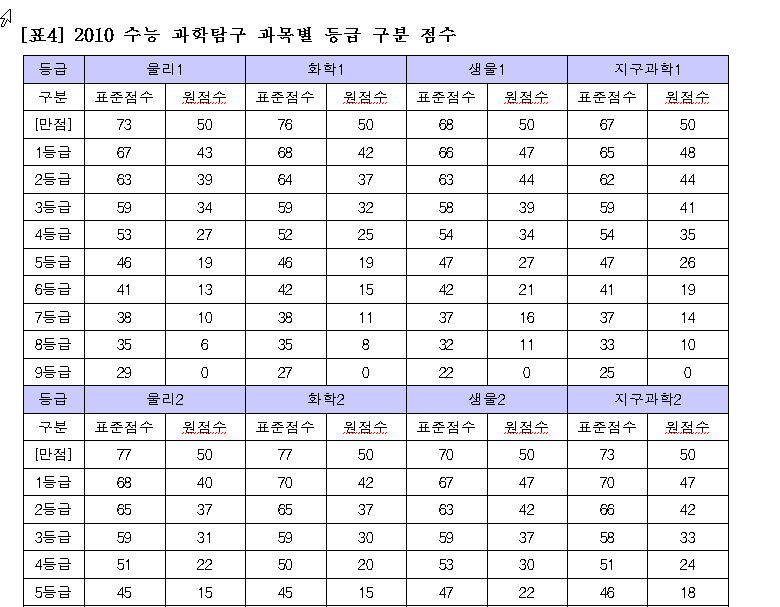 [표4] 2010 수능 과학탐구 과목별 등급 구분 점수

| 등급 | 물리1 | | 화학1 | | 생물1 | | 지구과학1 | |
|---|---|---|---|---|---|---|---|---|
| 구분 | 표준점수 | 원점수 | 표준점수 | 원점수 | 표준점수 | 원점수 | 표준점수 | 원점수 |
| [만점] | 73 | 50 | 76 | 50 | 68 | 50 | 67 | 50 |
| 1등급 | 67 | 43 | 68 | 42 | 66 | 47 | 65 | 48 |
| 2등급 | 63 | 39 | 64 | 37 | 63 | 44 | 62 | 44 |
| 3등급 | 59 | 34 | 59 | 32 | 58 | 39 | 59 | 41 |
| 4등급 | 53 | 27 | 52 | 25 | 54 | 34 | 54 | 35 |
| 5등급 | 46 | 19 | 46 | 19 | 47 | 27 | 47 | 26 |
| 6등급 | 41 | 13 | 42 | 15 | 42 | 21 | 41 | 19 |
| 7등급 | 38 | 10 | 38 | 11 | 37 | 16 | 37 | 14 |
| 8등급 | 35 | 6 | 35 | 8 | 32 | 11 | 33 | 10 |
| 9등급 | 29 | 0 | 27 | 0 | 22 | 0 | 25 | 0 |
| 등급 | 물리2 | | 화학2 | | 생물2 | | 지구과학2 | |
| 구분 | 표준점수 | 원점수 | 표준점수 | 원점수 | 표준점수 | 원점수 | 표준점수 | 원점수 |
| [만점] | 77 | 50 | 77 | 50 | 70 | 50 | 73 | 50 |
| 1등급 | 68 | 40 | 70 | 42 | 67 | 47 | 70 | 47 |
| 2등급 | 65 | 37 | 65 | 37 | 63 | 42 | 66 | 42 |
| 3등급 | 59 | 31 | 59 | 30 | 59 | 37 | 58 | 33 |
| 4등급 | 51 | 22 | 50 | 20 | 53 | 30 | 51 | 24 |
| 5등급 | 45 | 15 | 45 | 15 | 47 | 22 | 46 | 18 |